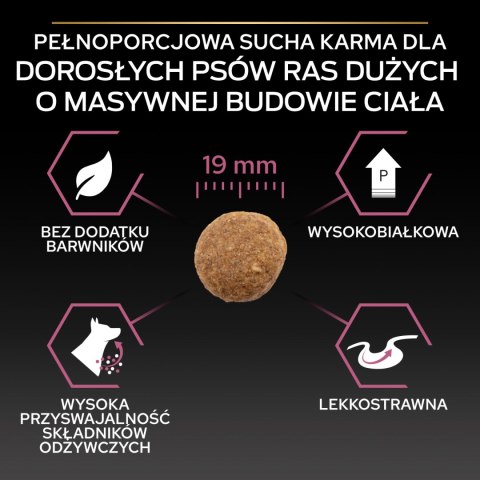 PEŁNOPORCJOWA SUCHA KARMA DLA DOROSŁYCH PSÓW RAS DUŻYCH O MASYWNEJ BUDOWIE CIAŁA

19 mm

P

BEZ DODATKU BARWNIKÓW

WYSOKOBIAŁKOWA

WYSOKA PRZYSWAJALNOŚĆ SKŁADNIKÓW ODŻYWCZYCH

LEKKOSTRAWNA